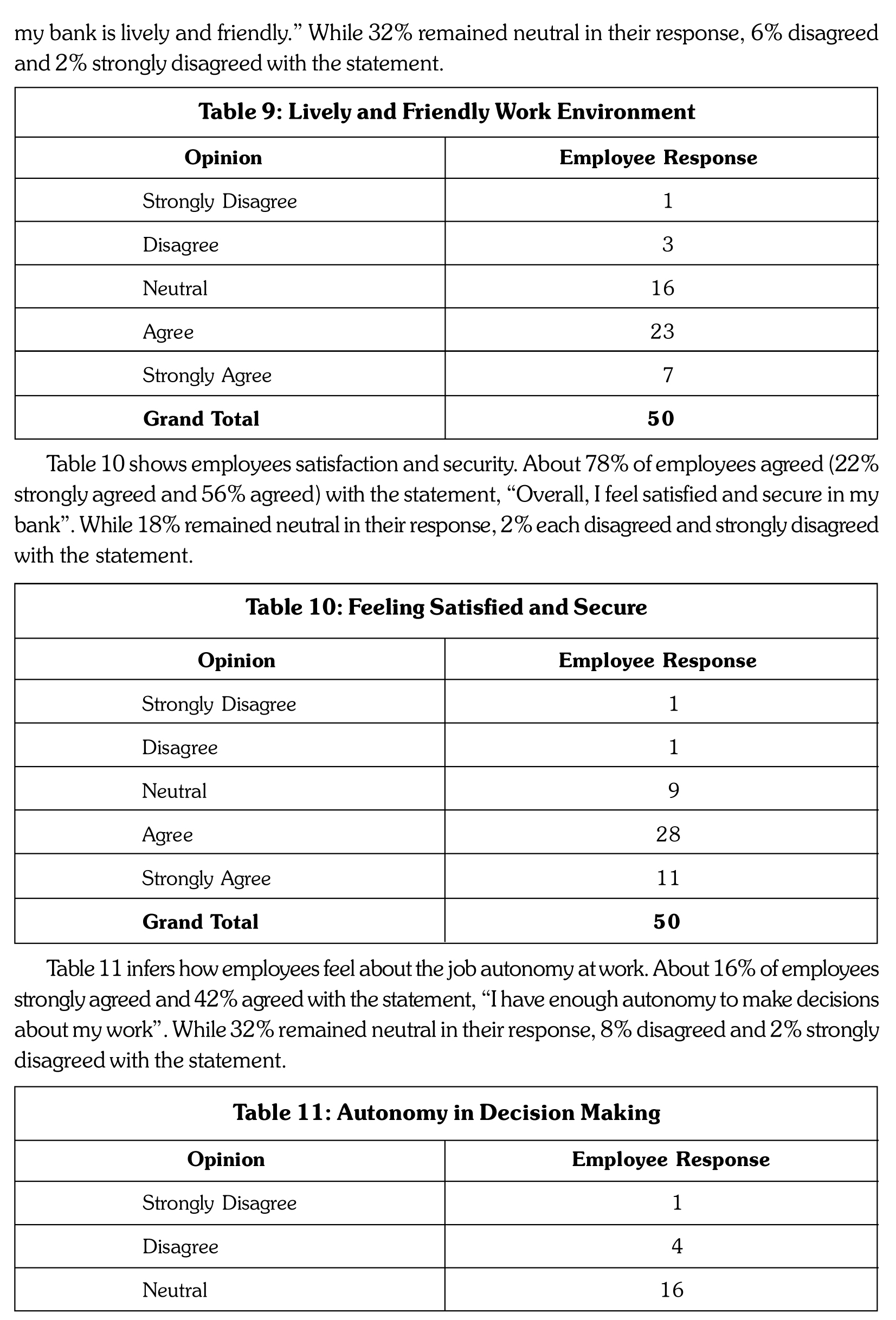 my bank is lively and friendly.” While 32% remained neutral in their response, 6% disagreed and 2% strongly disagreed with the statement.

**Table 9: Lively and Friendly Work Environment**

| Opinion | Employee Response |
|---|---|
| Strongly Disagree | 1 |
| Disagree | 3 |
| Neutral | 16 |
| Agree | 23 |
| Strongly Agree | 7 |
| **Grand Total** | **50** |

Table 10 shows employees satisfaction and security. About 78% of employees agreed (22% strongly agreed and 56% agreed) with the statement, “Overall, I feel satisfied and secure in my bank”. While 18% remained neutral in their response, 2% each disagreed and strongly disagreed with the statement.

**Table 10: Feeling Satisfied and Secure**

| Opinion | Employee Response |
|---|---|
| Strongly Disagree | 1 |
| Disagree | 1 |
| Neutral | 9 |
| Agree | 28 |
| Strongly Agree | 11 |
| **Grand Total** | **50** |

Table 11 infers how employees feel about the job autonomy at work. About 16% of employees strongly agreed and 42% agreed with the statement, “I have enough autonomy to make decisions about my work”. While 32% remained neutral in their response, 8% disagreed and 2% strongly disagreed with the statement.

**Table 11: Autonomy in Decision Making**

| Opinion | Employee Response |
|---|---|
| Strongly Disagree | 1 |
| Disagree | 4 |
| Neutral | 16 |